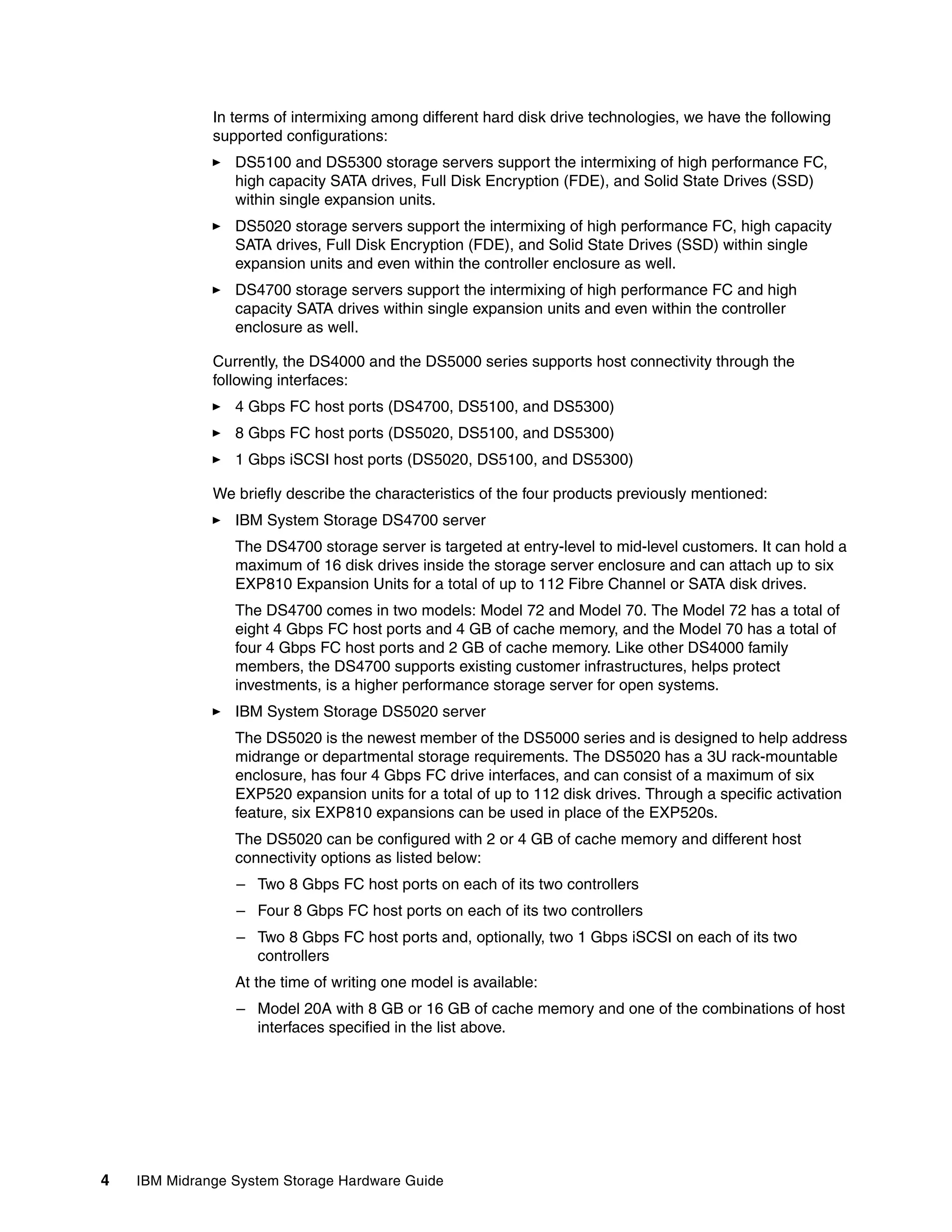 In terms of intermixing among different hard disk drive technologies, we have the following supported configurations:

► DS5100 and DS5300 storage servers support the intermixing of high performance FC, high capacity SATA drives, Full Disk Encryption (FDE), and Solid State Drives (SSD) within single expansion units.

► DS5020 storage servers support the intermixing of high performance FC, high capacity SATA drives, Full Disk Encryption (FDE), and Solid State Drives (SSD) within single expansion units and even within the controller enclosure as well.

► DS4700 storage servers support the intermixing of high performance FC and high capacity SATA drives within single expansion units and even within the controller enclosure as well.

Currently, the DS4000 and the DS5000 series supports host connectivity through the following interfaces:

► 4 Gbps FC host ports (DS4700, DS5100, and DS5300)

► 8 Gbps FC host ports (DS5020, DS5100, and DS5300)

► 1 Gbps iSCSI host ports (DS5020, DS5100, and DS5300)

We briefly describe the characteristics of the four products previously mentioned:

► IBM System Storage DS4700 server

The DS4700 storage server is targeted at entry-level to mid-level customers. It can hold a maximum of 16 disk drives inside the storage server enclosure and can attach up to six EXP810 Expansion Units for a total of up to 112 Fibre Channel or SATA disk drives.

The DS4700 comes in two models: Model 72 and Model 70. The Model 72 has a total of eight 4 Gbps FC host ports and 4 GB of cache memory, and the Model 70 has a total of four 4 Gbps FC host ports and 2 GB of cache memory. Like other DS4000 family members, the DS4700 supports existing customer infrastructures, helps protect investments, is a higher performance storage server for open systems.

► IBM System Storage DS5020 server

The DS5020 is the newest member of the DS5000 series and is designed to help address midrange or departmental storage requirements. The DS5020 has a 3U rack-mountable enclosure, has four 4 Gbps FC drive interfaces, and can consist of a maximum of six EXP520 expansion units for a total of up to 112 disk drives. Through a specific activation feature, six EXP810 expansions can be used in place of the EXP520s.

The DS5020 can be configured with 2 or 4 GB of cache memory and different host connectivity options as listed below:

– Two 8 Gbps FC host ports on each of its two controllers

– Four 8 Gbps FC host ports on each of its two controllers

– Two 8 Gbps FC host ports and, optionally, two 1 Gbps iSCSI on each of its two controllers

At the time of writing one model is available:

– Model 20A with 8 GB or 16 GB of cache memory and one of the combinations of host interfaces specified in the list above.

4 IBM Midrange System Storage Hardware Guide